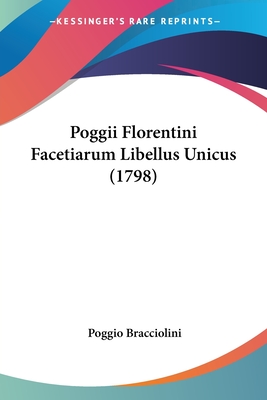 —KESSINGER'S RARE REPRINTS—

Poggii Florentini Facetiarum Libellus Unicus (1798)

Poggio Bracciolini